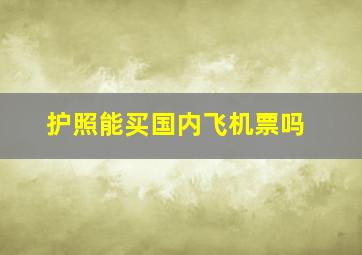 护照能买国内飞机票吗